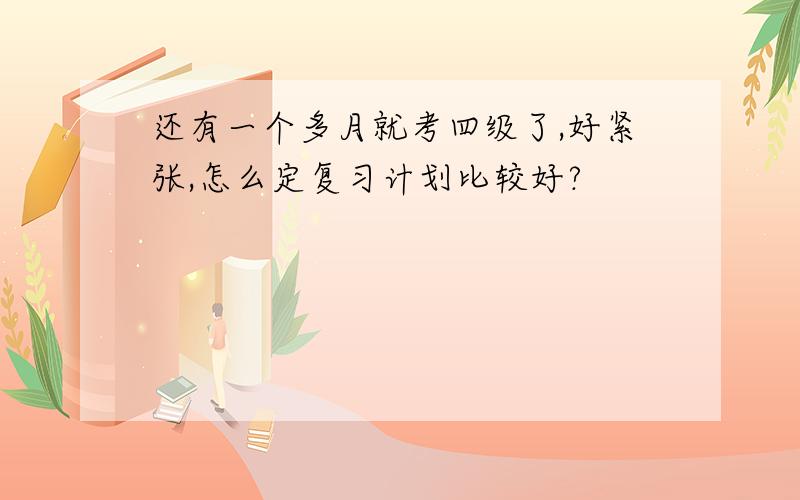 还有一个多月就考四级了,好紧张,怎么定复习计划比较好?